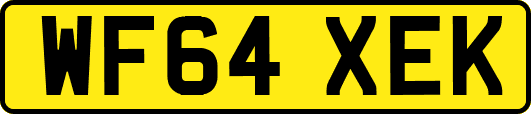 WF64 XEK